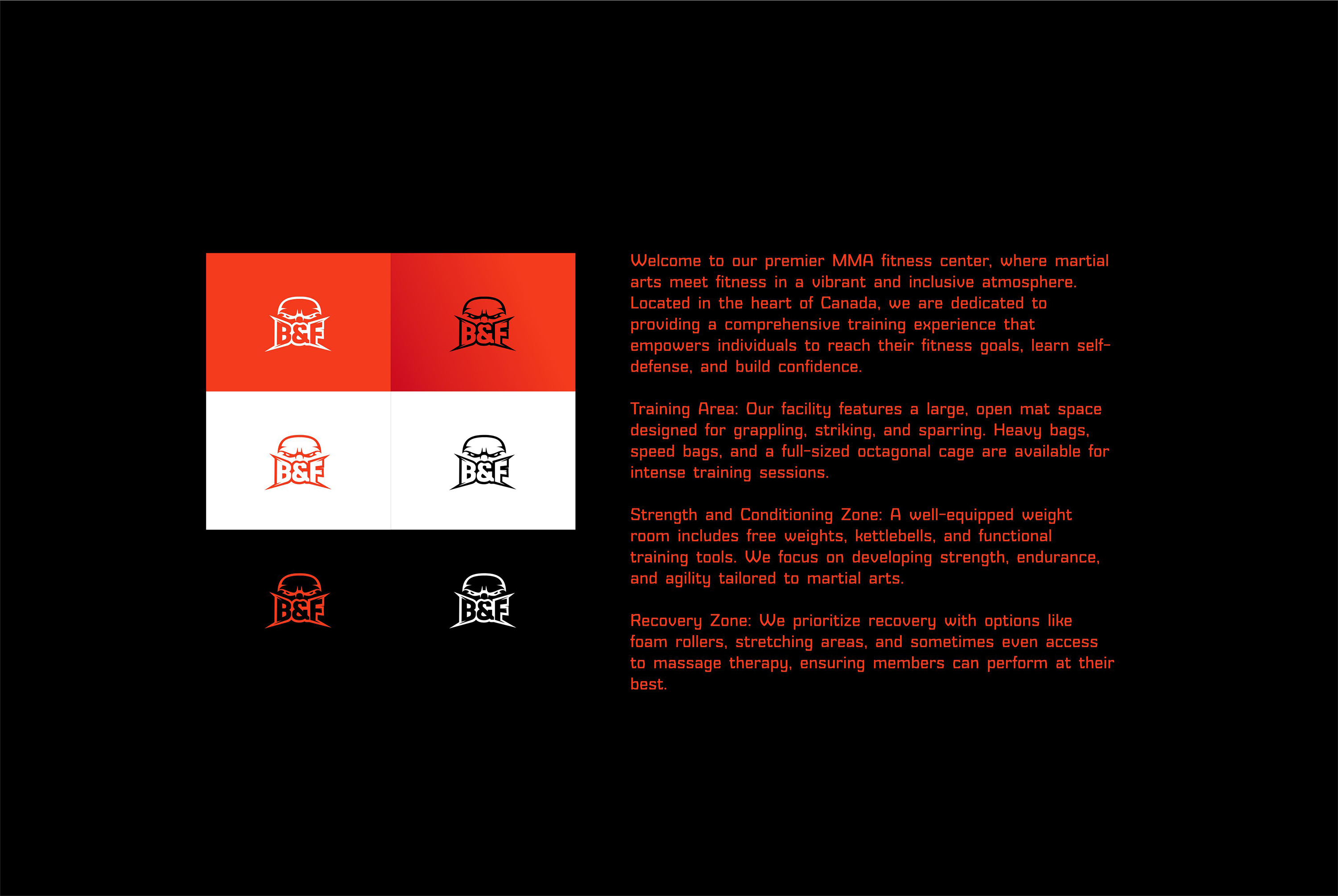 B&F

B&F

B&F

B&F

B&F

B&F

Welcome to our premier MMA fitness center, where martial arts meet fitness in a vibrant and inclusive atmosphere. Located in the heart of Canada, we are dedicated to providing a comprehensive training experience that empowers individuals to reach their fitness goals, learn self-defense, and build confidence.

Training Area: Our facility features a large, open mat space designed for grappling, striking, and sparring. Heavy bags, speed bags, and a full-sized octagonal cage are available for intense training sessions.

Strength and Conditioning Zone: A well-equipped weight room includes free weights, kettlebells, and functional training tools. We focus on developing strength, endurance, and agility tailored to martial arts.

Recovery Zone: We prioritize recovery with options like foam rollers, stretching areas, and sometimes even access to massage therapy, ensuring members can perform at their best.